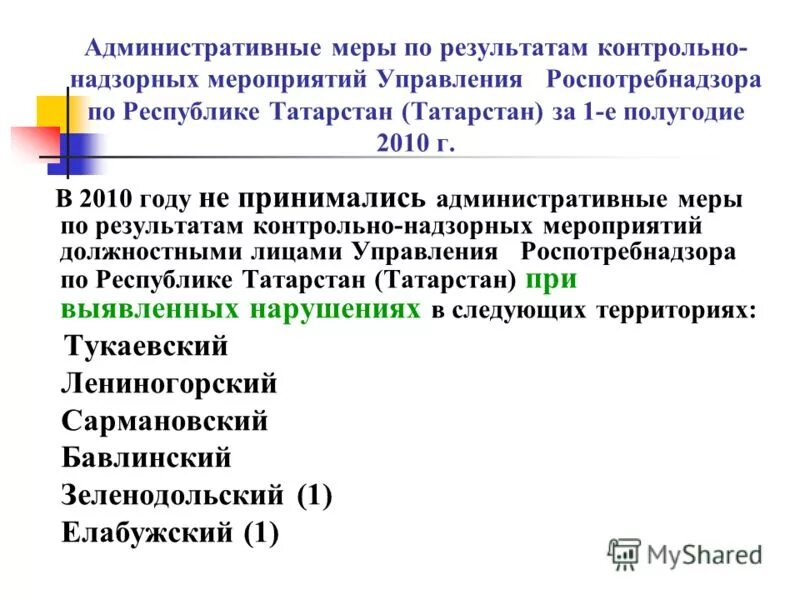 Административные меры по результатам контрольно-надзорных мероприятий Управления Роспотребнадзора по Республике Татарстан (Татарстан) за 1-е полугодие 2010 г.

В 2010 году не принимались административные меры по результатам контрольно-надзорных мероприятий должностными лицами Управления Роспотребнадзора по Республике Татарстан (Татарстан) при выявленных нарушениях в следующих территориях:

Тукаевский

Лениногорский

Сармановский

Бавлинский

Зеленодольский (1)

Елабужский (1)

MyShared